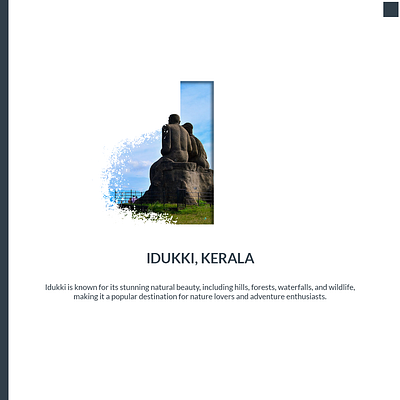 IDUKKI, KERALA

Idukki is known for its stunning natural beauty, including hills, forests, waterfalls, and wildlife, making it a popular destination for nature lovers and adventure enthusiasts.